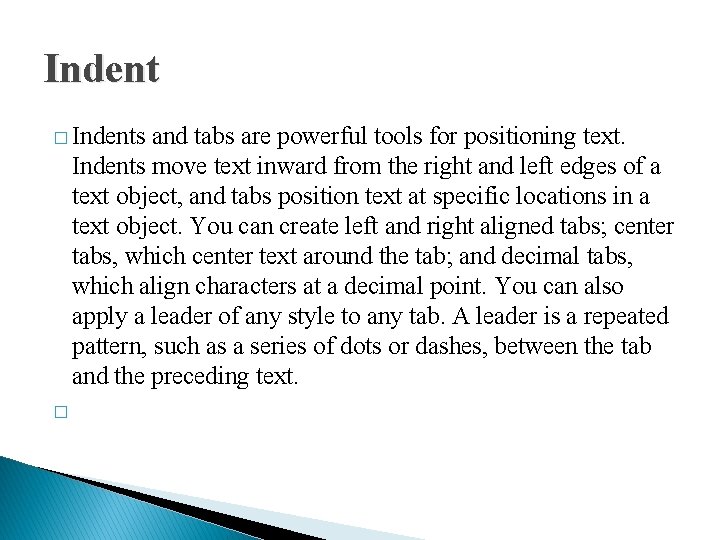 Indent

□ Indents and tabs are powerful tools for positioning text. Indents move text inward from the right and left edges of a text object, and tabs position text at specific locations in a text object. You can create left and right aligned tabs; center tabs, which center text around the tab; and decimal tabs, which align characters at a decimal point. You can also apply a leader of any style to any tab. A leader is a repeated pattern, such as a series of dots or dashes, between the tab and the preceding text.

□